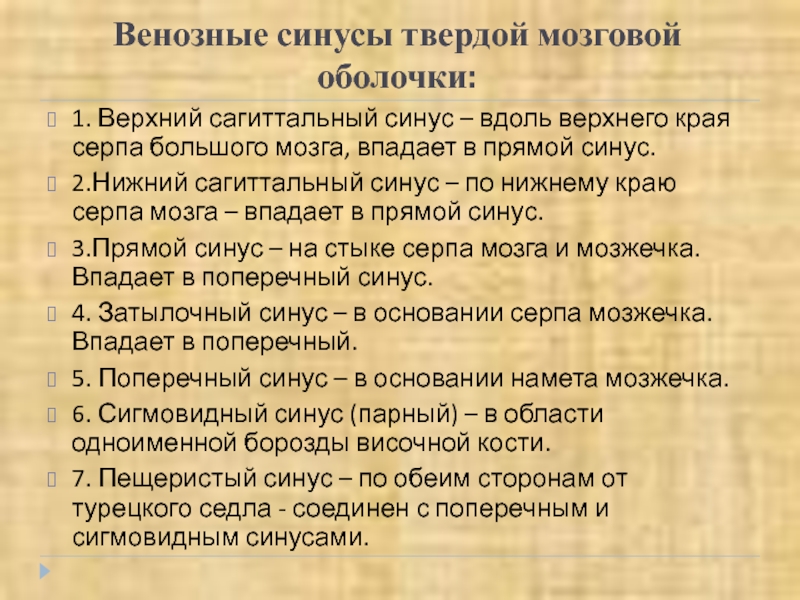 Венозные синусы твердой мозговой оболочки:

1. Верхний сагиттальный синус – вдоль верхнего края серпа большого мозга, впадает в прямой синус.

2.Нижний сагиттальный синус – по нижнему краю серпа мозга – впадает в прямой синус.

3.Прямой синус – на стыке серпа мозга и мозжечка. Впадает в поперечный синус.

4. Затылочный синус – в основании серпа мозжечка. Впадает в поперечный.

5. Поперечный синус – в основании намета мозжечка.

6. Сигмовидный синус (парный) – в области одноименной борозды височной кости.

7. Пещеристый синус – по обеим сторонам от турецкого седла - соединен с поперечным и сигмовидным синусами.